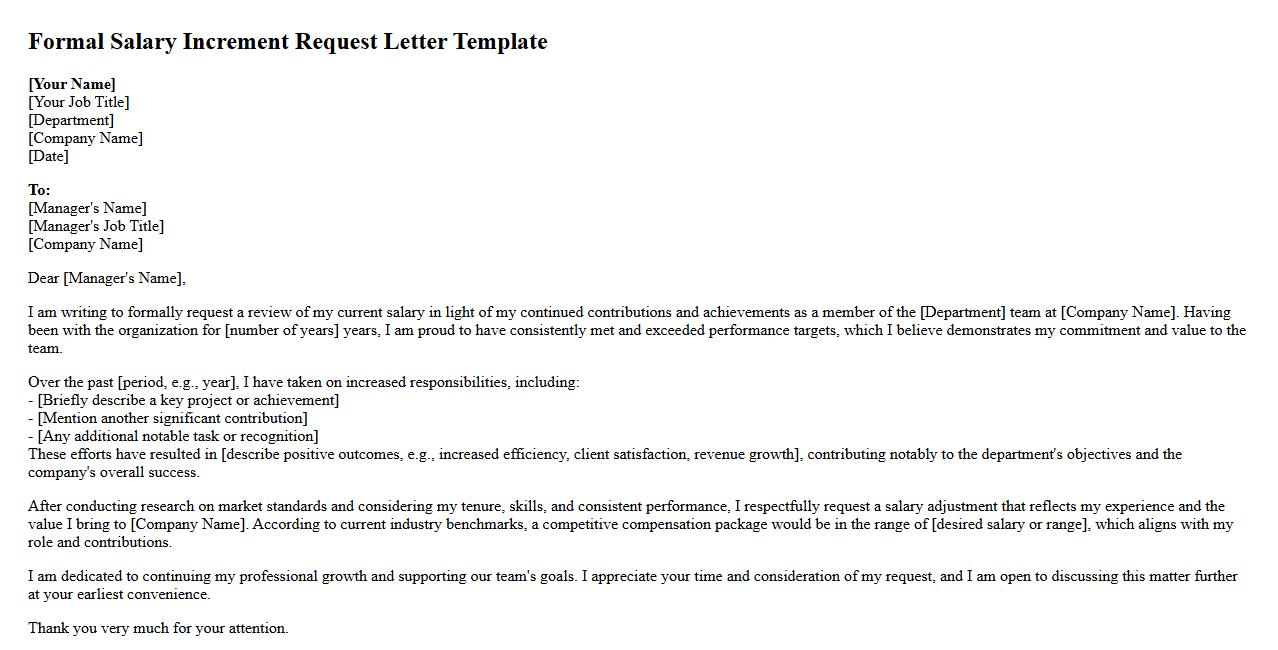 Formal Salary Increment Request Letter Template

[Your Name]
[Your Job Title]
[Department]
[Company Name]
[Date]

To:
[Manager's Name]
[Manager's Job Title]
[Company Name]

Dear [Manager's Name],

I am writing to formally request a review of my current salary in light of my continued contributions and achievements as a member of the [Department] team at [Company Name]. Having been with the organization for [number of years] years, I am proud to have consistently met and exceeded performance targets, which I believe demonstrates my commitment and value to the team.

Over the past [period, e.g., year], I have taken on increased responsibilities, including:
- [Briefly describe a key project or achievement]
- [Mention another significant contribution]
- [Any additional notable task or recognition]
These efforts have resulted in [describe positive outcomes, e.g., increased efficiency, client satisfaction, revenue growth], contributing notably to the department's objectives and the company's overall success.

After conducting research on market standards and considering my tenure, skills, and consistent performance, I respectfully request a salary adjustment that reflects my experience and the value I bring to [Company Name]. According to current industry benchmarks, a competitive compensation package would be in the range of [desired salary or range], which aligns with my role and contributions.

I am dedicated to continuing my professional growth and supporting our team's goals. I appreciate your time and consideration of my request, and I am open to discussing this matter further at your earliest convenience.

Thank you very much for your attention.